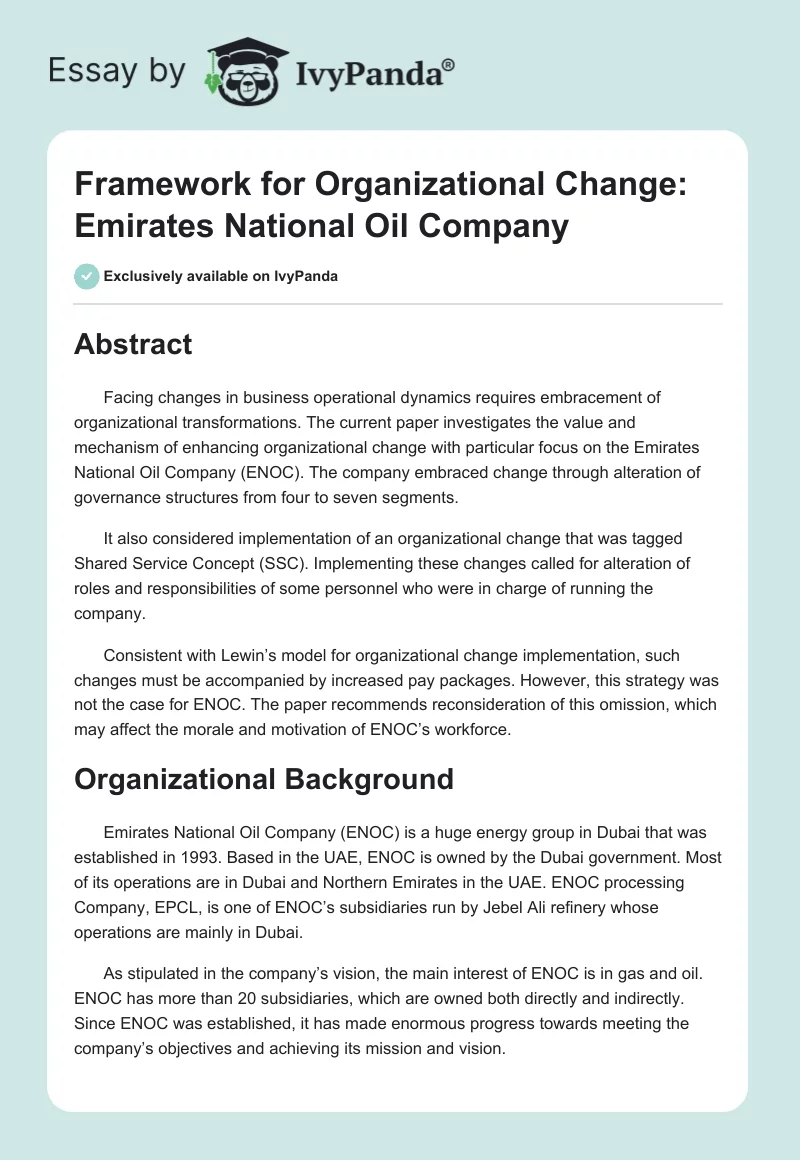 Essay by IvyPanda®

Framework for Organizational Change: Emirates National Oil Company

Exclusively available on IvyPanda

Abstract

Facing changes in business operational dynamics requires embracement of organizational transformations. The current paper investigates the value and mechanism of enhancing organizational change with particular focus on the Emirates National Oil Company (ENOC). The company embraced change through alteration of governance structures from four to seven segments.

It also considered implementation of an organizational change that was tagged Shared Service Concept (SSC). Implementing these changes called for alteration of roles and responsibilities of some personnel who were in charge of running the company.

Consistent with Lewin's model for organizational change implementation, such changes must be accompanied by increased pay packages. However, this strategy was not the case for ENOC. The paper recommends reconsideration of this omission, which may affect the morale and motivation of ENOC's workforce.

Organizational Background

Emirates National Oil Company (ENOC) is a huge energy group in Dubai that was established in 1993. Based in the UAE, ENOC is owned by the Dubai government. Most of its operations are in Dubai and Northern Emirates in the UAE. ENOC processing Company, EPCL, is one of ENOC's subsidiaries run by Jebel Ali refinery whose operations are mainly in Dubai.

As stipulated in the company's vision, the main interest of ENOC is in gas and oil. ENOC has more than 20 subsidiaries, which are owned both directly and indirectly. Since ENOC was established, it has made enormous progress towards meeting the company's objectives and achieving its mission and vision.